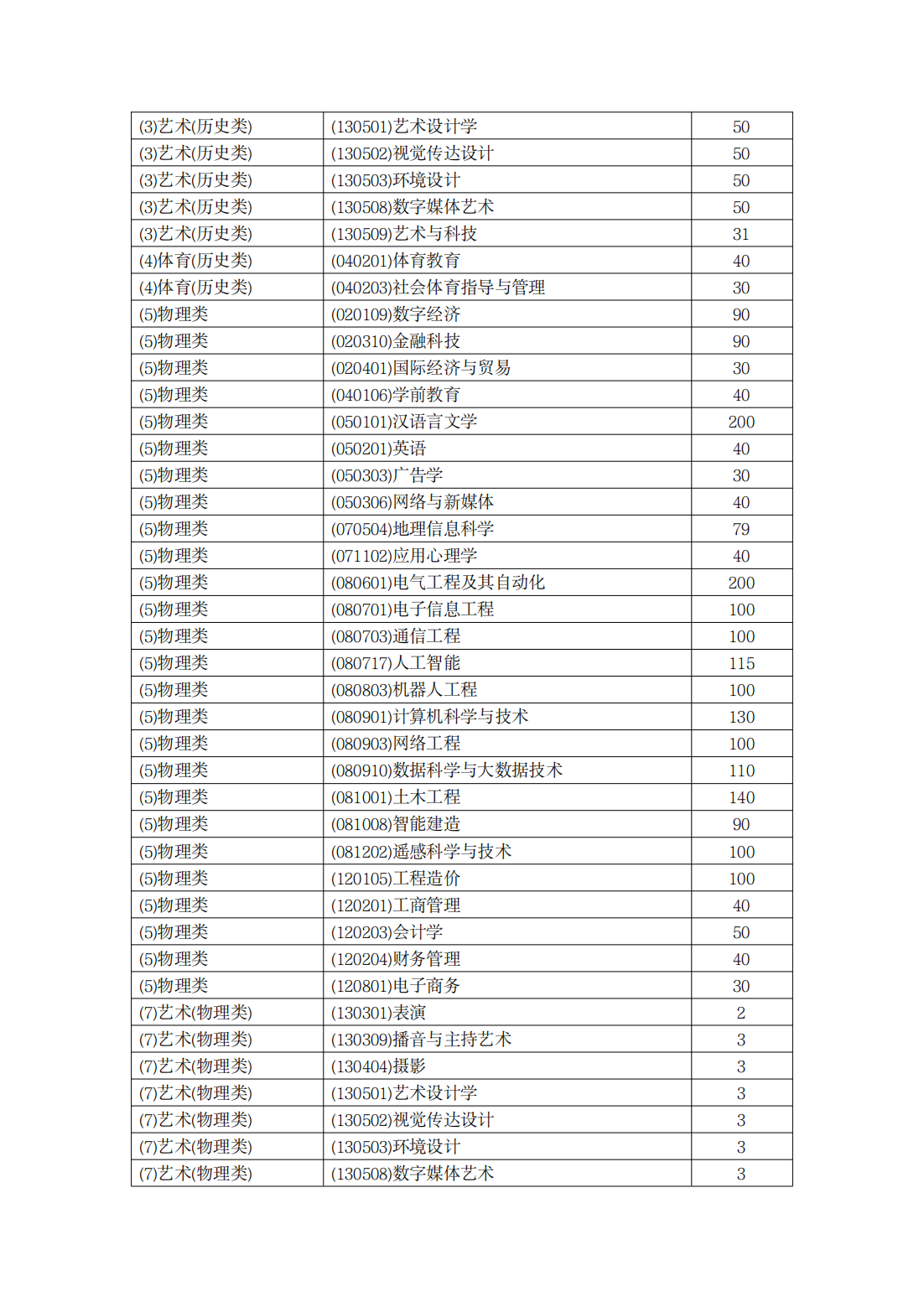 | (3)艺术(历史类) | (130501)艺术设计学 | 50 |
|---|---|---|
| (3)艺术(历史类) | (130502)视觉传达设计 | 50 |
| (3)艺术(历史类) | (130503)环境设计 | 50 |
| (3)艺术(历史类) | (130508)数字媒体艺术 | 50 |
| (3)艺术(历史类) | (130509)艺术与科技 | 31 |
| (4)体育(历史类) | (040201)体育教育 | 40 |
| (4)体育(历史类) | (040203)社会体育指导与管理 | 30 |
| (5)物理类 | (020109)数字经济 | 90 |
| (5)物理类 | (020310)金融科技 | 90 |
| (5)物理类 | (020401)国际经济与贸易 | 30 |
| (5)物理类 | (040106)学前教育 | 40 |
| (5)物理类 | (050101)汉语言文学 | 200 |
| (5)物理类 | (050201)英语 | 40 |
| (5)物理类 | (050303)广告学 | 30 |
| (5)物理类 | (050306)网络与新媒体 | 40 |
| (5)物理类 | (070504)地理信息科学 | 79 |
| (5)物理类 | (071102)应用心理学 | 40 |
| (5)物理类 | (080601)电气工程及其自动化 | 200 |
| (5)物理类 | (080701)电子信息工程 | 100 |
| (5)物理类 | (080703)通信工程 | 100 |
| (5)物理类 | (080717)人工智能 | 115 |
| (5)物理类 | (080803)机器人工程 | 100 |
| (5)物理类 | (080901)计算机科学与技术 | 130 |
| (5)物理类 | (080903)网络工程 | 100 |
| (5)物理类 | (080910)数据科学与大数据技术 | 110 |
| (5)物理类 | (081001)土木工程 | 140 |
| (5)物理类 | (081008)智能建造 | 90 |
| (5)物理类 | (081202)遥感科学与技术 | 100 |
| (5)物理类 | (120105)工程造价 | 100 |
| (5)物理类 | (120201)工商管理 | 40 |
| (5)物理类 | (120203)会计学 | 50 |
| (5)物理类 | (120204)财务管理 | 40 |
| (5)物理类 | (120801)电子商务 | 30 |
| (7)艺术(物理类) | (130301)表演 | 2 |
| (7)艺术(物理类) | (130309)播音与主持艺术 | 3 |
| (7)艺术(物理类) | (130404)摄影 | 3 |
| (7)艺术(物理类) | (130501)艺术设计学 | 3 |
| (7)艺术(物理类) | (130502)视觉传达设计 | 3 |
| (7)艺术(物理类) | (130503)环境设计 | 3 |
| (7)艺术(物理类) | (130508)数字媒体艺术 | 3 |